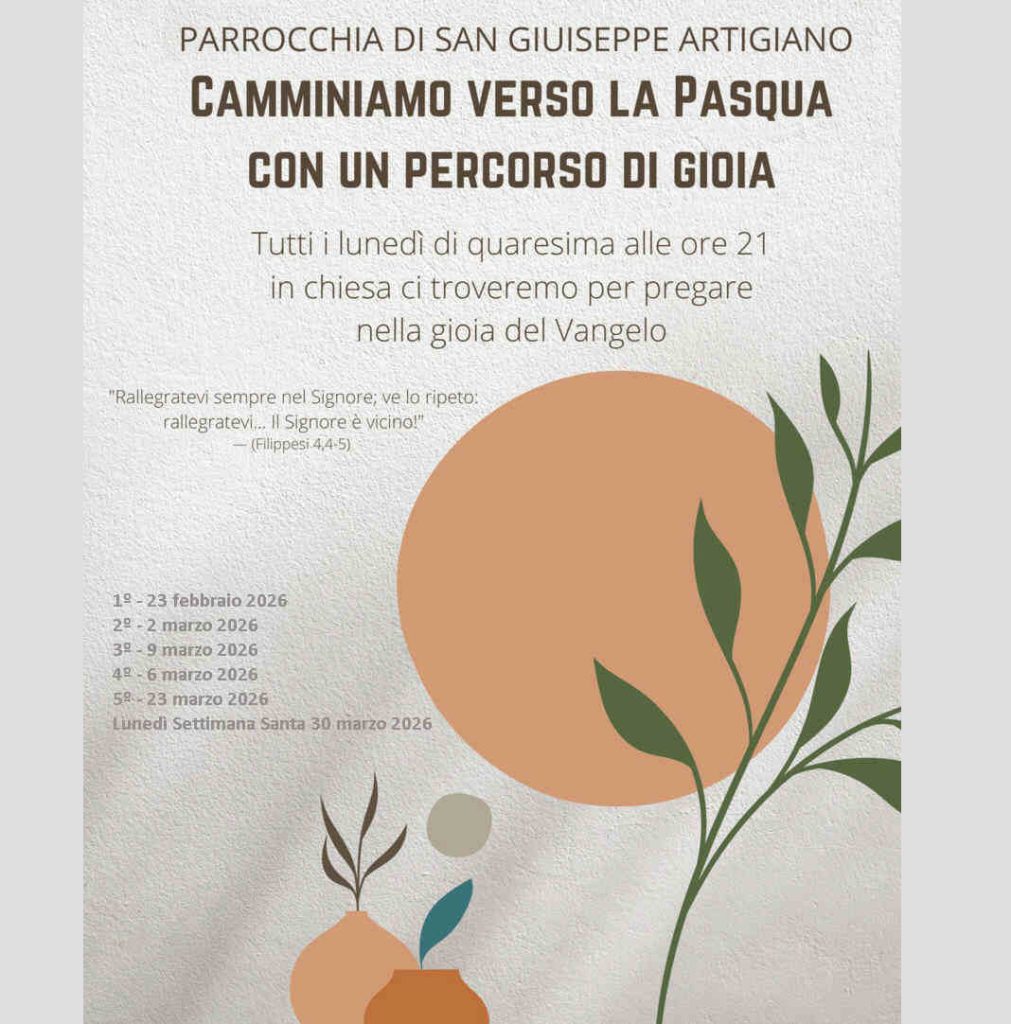 PARROCCHIA DI SAN GIUISEPPE ARTIGIANO

CAMMINIAMO VERSO LA PASQUA CON UN PERCORSO DI GIOIA

Tutti i lunedì di quaresima alle ore 21 in chiesa ci troveremo per pregare nella gioia del Vangelo

"Rallegratevi sempre nel Signore; ve lo ripeto: rallegratevi... Il Signore è vicino!"
— (Filippesi 4,4-5)

1º - 23 febbraio 2026
2º - 2 marzo 2026
3º - 9 marzo 2026
4º - 6 marzo 2026
5º - 23 marzo 2026
Lunedì Settimana Santa 30 marzo 2026